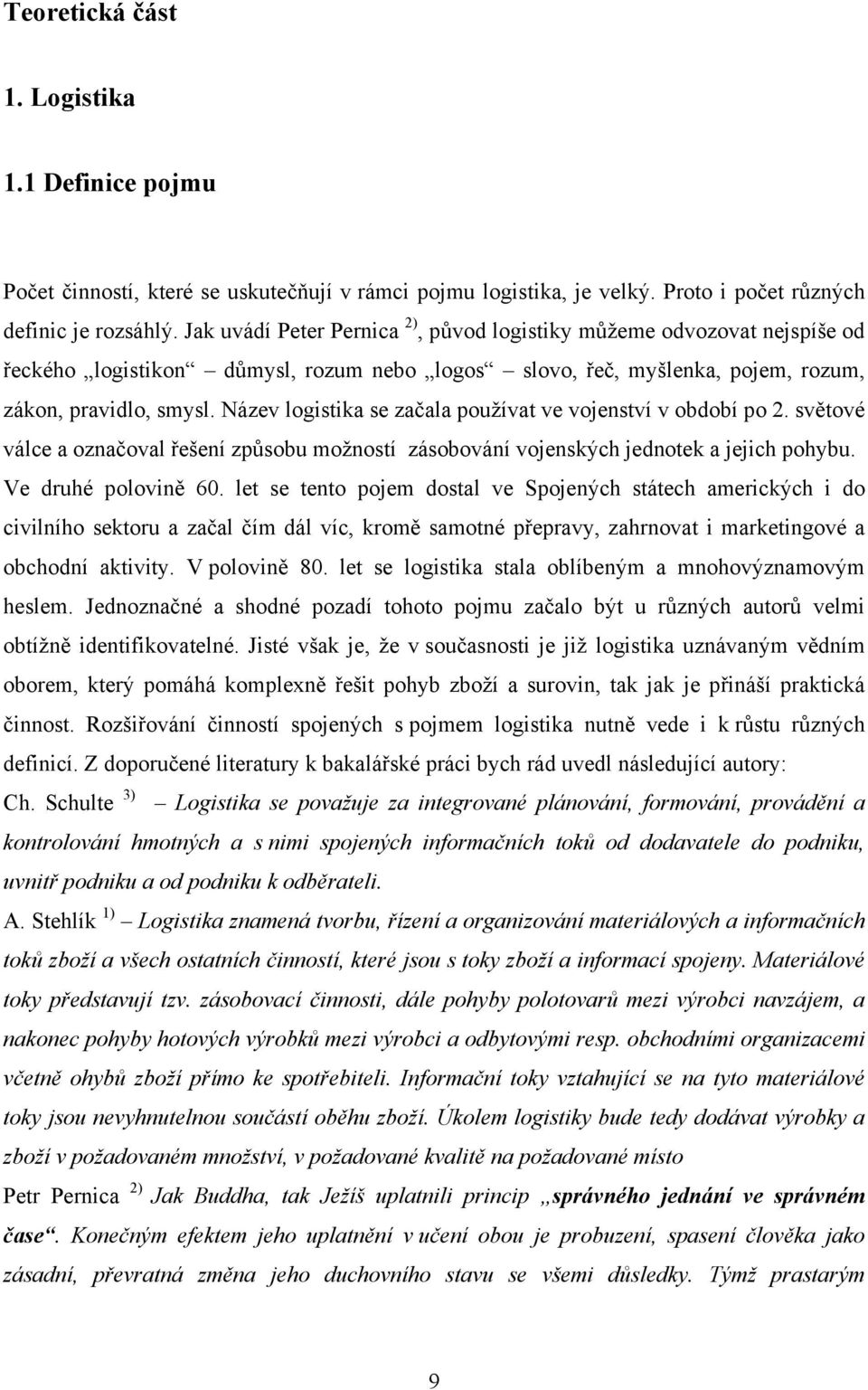 Teoretická část

1. Logistika

1.1 Definice pojmu

Počet činností, které se uskutečňují v rámci pojmu logistika, je velký. Proto i počet různých definic je rozsáhlý. Jak uvádí Peter Pernica $^{2)}$, původ logistiky můžeme odvozovat nejspíše od řeckého „logistikon“ – důmysl, rozum nebo „logos“ – slovo, řeč, myšlenka, pojem, rozum, zákon, pravidlo, smysl. Název logistika se začala používat ve vojenství v období po 2. světové válce a označoval řešení způsobu možností zásobování vojenských jednotek a jejich pohybu. Ve druhé polovině 60. let se tento pojem dostal ve Spojených státech amerických i do civilního sektoru a začal čím dál víc, kromě samotné přepravy, zahrnovat i marketingové a obchodní aktivity. V polovině 80. let se logistika stala oblíbeným a mnohovýznamovým heslem. Jednoznačné a shodné pozadí tohoto pojmu začalo být u různých autorů velmi obtížně identifikovatelné. Jisté však je, že v současnosti je již logistika uznávaným vědním oborem, který pomáhá komplexně řešit pohyb zboží a surovin, tak jak je přináší praktická činnost. Rozšiřování činností spojených s pojmem logistika nutně vede i k růstu různých definicí. Z doporučené literatury k bakalářské práci bych rád uvedl následující autory:

Ch. Schulte $^{3)}$ – Logistika se považuje za integrované plánování, formování, provádění a kontrolování hmotných a s nimi spojených informačních toků od dodavatele do podniku, uvnitř podniku a od podniku k odběrateli.

A. Stehlík $^{1)}$ – Logistika znamená tvorbu, řízení a organizování materiálových a informačních toků zboží a všech ostatních činností, které jsou s toky zboží a informací spojeny. Materiálové toky představují tzv. zásobovací činnosti, dále pohyby polotovarů mezi výrobci navzájem, a nakonec pohyby hotových výrobků mezi výrobci a odbytovými resp. obchodními organizacemi včetně ohybů zboží přímo ke spotřebiteli. Informační toky vztahující se na tyto materiálové toky jsou nevyhnutelnou součástí oběhu zboží. Úkolem logistiky bude tedy dodávat výrobky a zboží v požadovaném množství, v požadované kvalitě na požadované místo

Petr Pernica $^{2)}$ Jak Buddha, tak Ježíš uplatnili princip „správného jednání ve správném čase“. Konečným efektem jeho uplatnění v učení obou je probuzení, spasení člověka jako zásadní, převratná změna jeho duchovního stavu se všemi důsledky. Týmž prastarým

9